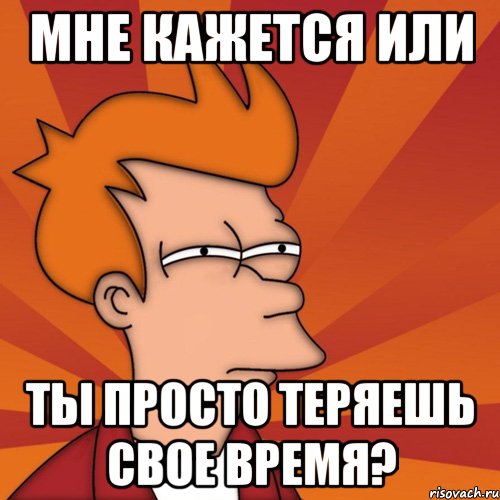 МНЕ КАЖЕТСЯ ИЛИ

ТЫ ПРОСТО ТЕРЯЕШЬ СВОЕ ВРЕМЯ?

risovach.ru